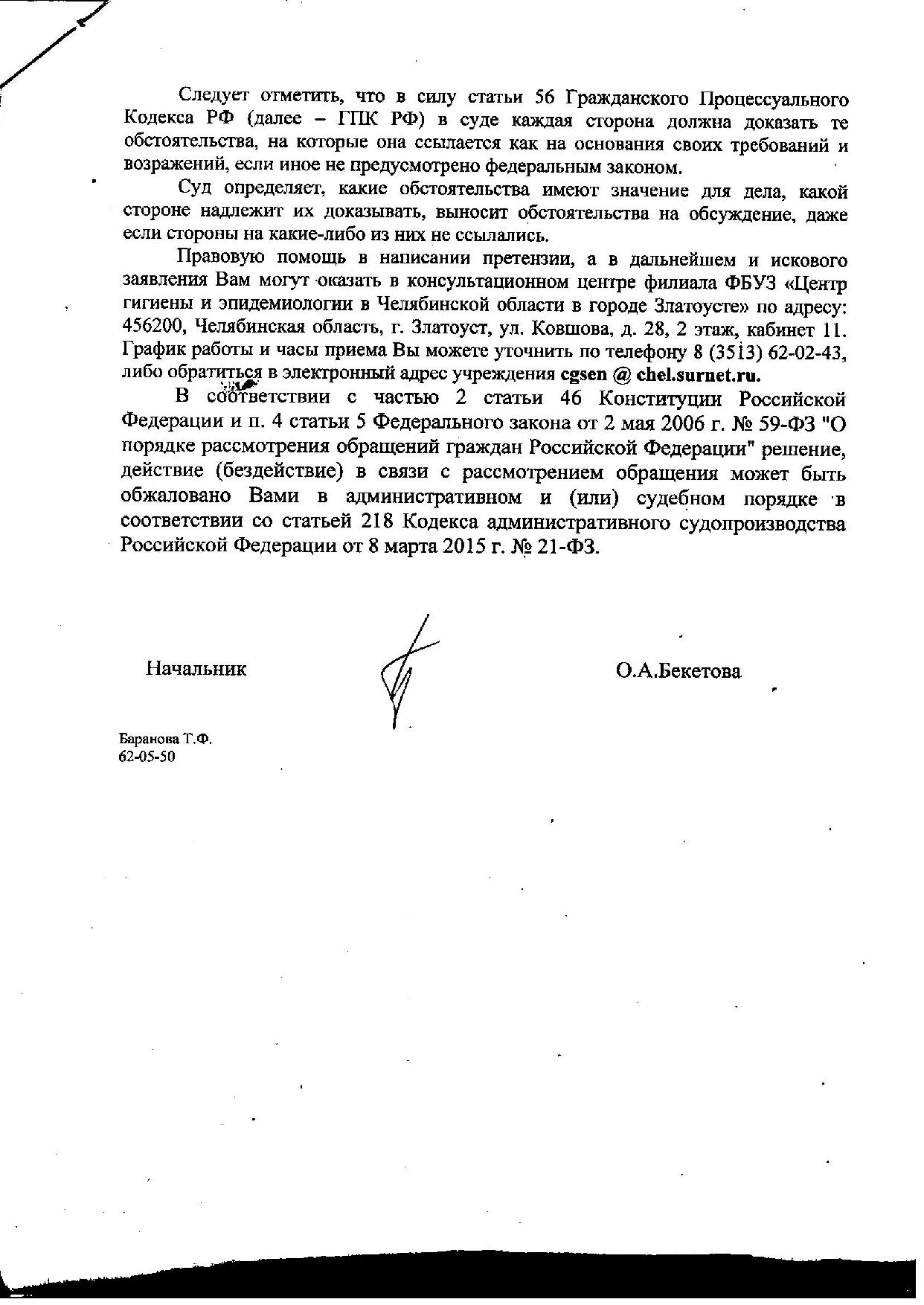 Следует отметить, что в силу статьи 56 Гражданского Процессуального Кодекса РФ (далее – ГПК РФ) в суде каждая сторона должна доказать те обстоятельства, на которые она ссылается как на основания своих требований и возражений, если иное не предусмотрено федеральным законом.

Суд определяет, какие обстоятельства имеют значение для дела, какой стороне надлежит их доказывать, выносит обстоятельства на обсуждение, даже если стороны на какие-либо из них не ссылались.

Правовую помощь в написании претензии, а в дальнейшем и искового заявления Вам могут оказать в консультационном центре филиала ФБУЗ «Центр гигиены и эпидемиологии в Челябинской области в городе Златоусте» по адресу: 456200, Челябинская область, г. Златоуст, ул. Ковшова, д. 28, 2 этаж, кабинет 11. График работы и часы приема Вы можете уточнить по телефону 8 (3513) 62-02-43, либо обратиться в электронный адрес учреждения cgsen @ chel.surnet.ru.

В соответствии с частью 2 статьи 46 Конституции Российской Федерации и п. 4 статьи 5 Федерального закона от 2 мая 2006 г. № 59-ФЗ "О порядке рассмотрения обращений граждан Российской Федерации" решение, действие (бездействие) в связи с рассмотрением обращения может быть обжаловано Вами в административном и (или) судебном порядке в соответствии со статьей 218 Кодекса административного судопроизводства Российской Федерации от 8 марта 2015 г. № 21-ФЗ.

Начальник О.А.Бекетова

Баранова Т.Ф.
62-05-50